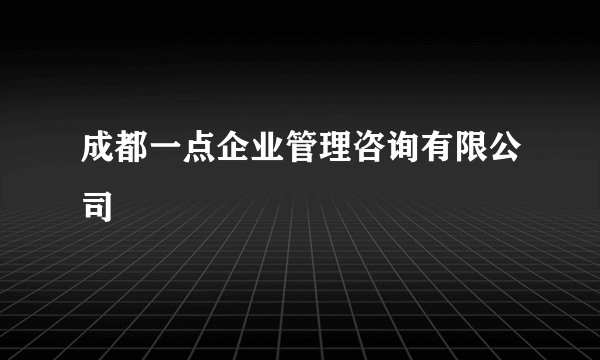 成都一点企业管理咨询有限公司